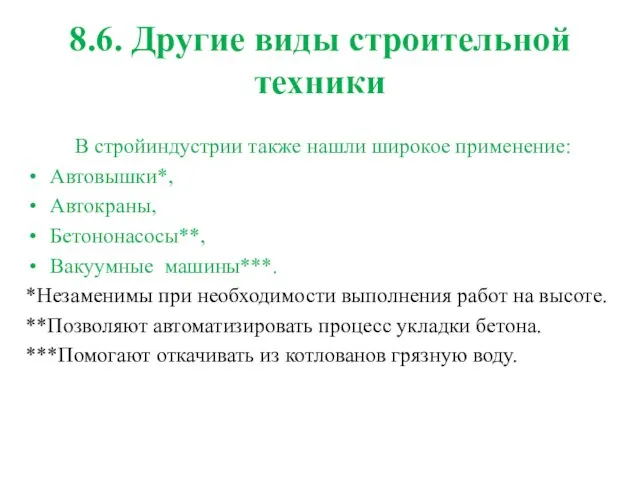 8.6. Другие виды строительной техники

В стройиндустрии также нашли широкое применение:

• Автовышки*,
• Автокраны,
• Бетононасосы**,
• Вакуумные машины***.

*Незаменимы при необходимости выполнения работ на высоте.
**Позволяют автоматизировать процесс укладки бетона.
***Помогают откачивать из котлованов грязную воду.